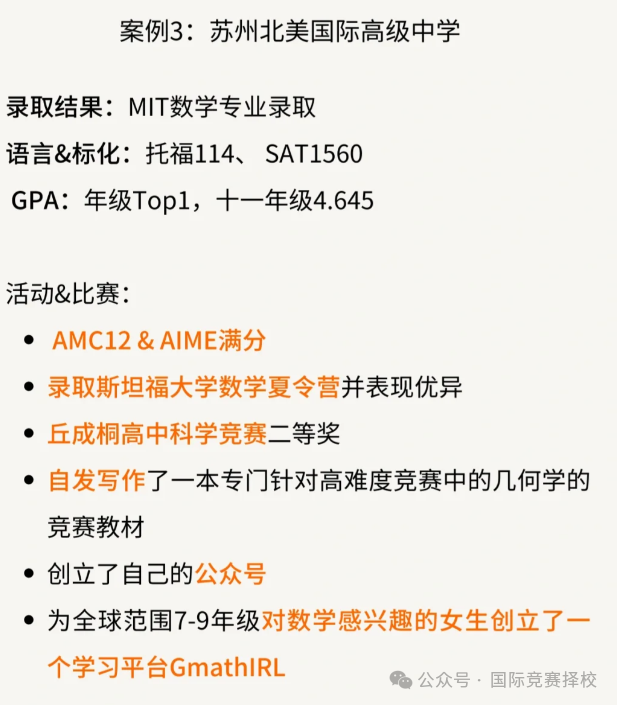 案例3：苏州北美国际高级中学

录取结果：MIT数学专业录取

语言&标化：托福114、SAT1560

GPA：年级Top1，十一年级4.645

活动&比赛：

• AMC12 & AIME满分
• 录取斯坦福大学数学夏令营并表现优异
• 丘成桐高中科学竞赛二等奖
• 自发写作了一本专门针对高难度竞赛中的几何学的竞赛教材
• 创立了自己的公众号
• 为全球范围7-9年级对数学感兴趣的女生创立了一个学习平台GmathIRL

公众号 · 国际竞赛择校